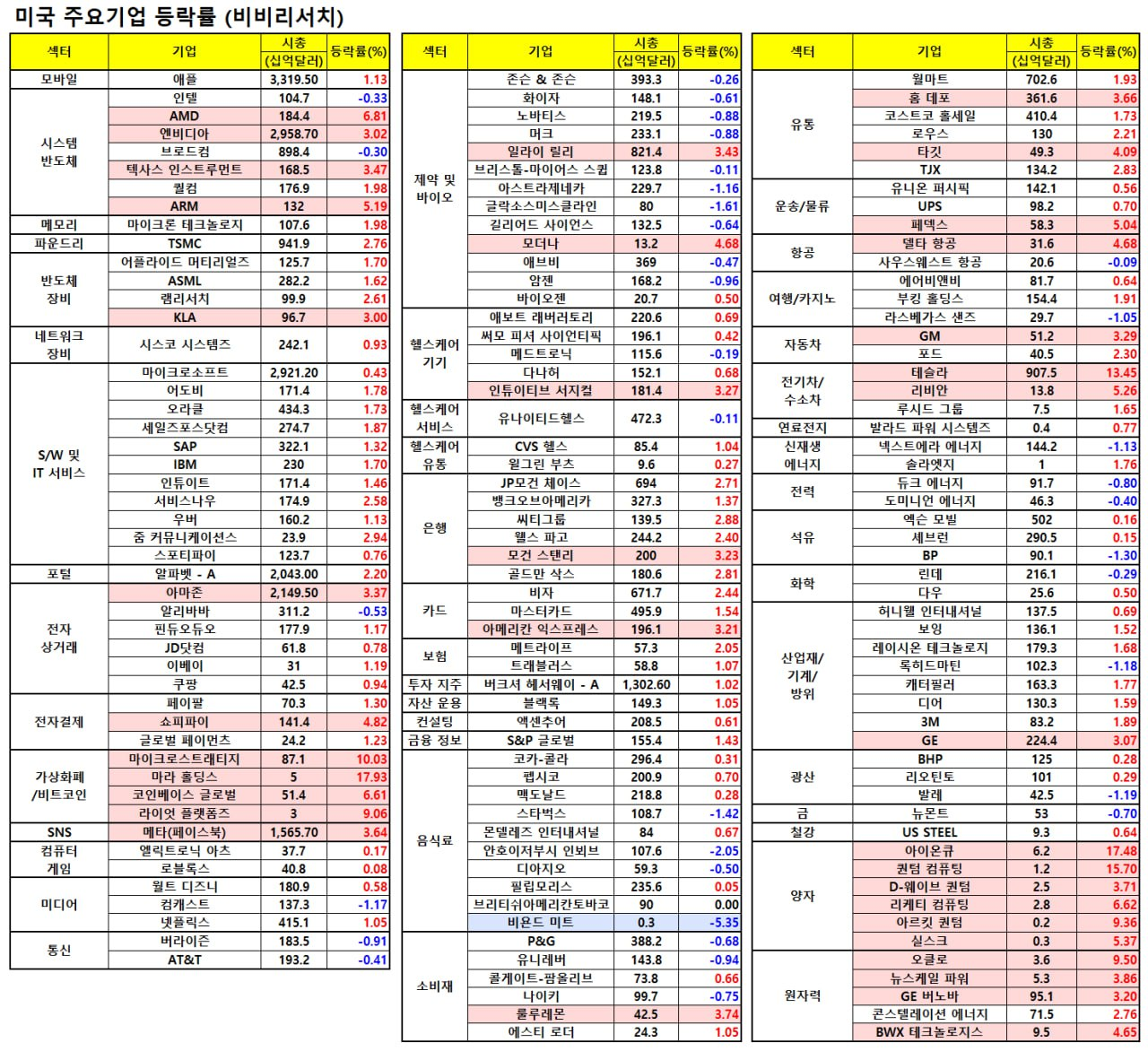 미국 주요기업 등락률 (비비리서치)

| 섹터 | 기업 | 시총 (십억달러) | 등락률(%) |
|---|---|---|---|
| 모바일 | 애플 | 3,319.50 | 1.13 |
| 시스템 반도체 | 인텔 | 104.7 | -0.33 |
| | AMD | 184.4 | 6.81 |
| | 엔비디아 | 2,958.70 | 3.02 |
| | 브로드컴 | 898.4 | -0.30 |
| | 텍사스 인스트루먼트 | 168.5 | 3.47 |
| | 퀄컴 | 176.9 | 1.98 |
| | ARM | 132 | 5.19 |
| 메모리 | 마이크론 테크놀로지 | 107.6 | 1.98 |
| 파운드리 | TSMC | 941.9 | 2.76 |
| 반도체 장비 | 어플라이드 머티리얼즈 | 125.7 | 1.70 |
| | ASML | 282.2 | 1.62 |
| | 램리서치 | 99.9 | 2.61 |
| | KLA | 96.7 | 3.00 |
| 네트워크 장비 | 시스코 시스템즈 | 242.1 | 0.93 |
| S/W 및 IT 서비스 | 마이크로소프트 | 2,921.20 | 0.43 |
| | 어도비 | 171.4 | 1.78 |
| | 오라클 | 434.3 | 1.73 |
| | 세일즈포스닷컴 | 274.7 | 1.87 |
| | SAP | 322.1 | 1.32 |
| | IBM | 230 | 1.70 |
| | 인튜이트 | 171.4 | 1.46 |
| | 서비스나우 | 174.9 | 2.58 |
| | 우버 | 160.2 | 1.13 |
| | 줌 커뮤니케이션스 | 23.9 | 2.94 |
| | 스포티파이 | 123.7 | 0.76 |
| 포털 | 알파벳 - A | 2,043.00 | 2.20 |
| 전자 상거래 | 아마존 | 2,149.50 | 3.37 |
| | 알리바바 | 311.2 | -0.53 |
| | 핀듀오듀오 | 177.9 | 1.17 |
| | JD닷컴 | 61.8 | 0.78 |
| | 이베이 | 31 | 1.19 |
| | 쿠팡 | 42.5 | 0.94 |
| 전자결제 | 페이팔 | 70.3 | 1.30 |
| | 쇼피파이 | 141.4 | 4.82 |
| | 글로벌 페이먼츠 | 24.2 | 1.23 |
| 가상화폐 /비트코인 | 마이크로스트래티지 | 87.1 | 10.03 |
| | 마라 홀딩스 | 5 | 17.93 |
| | 코인베이스 글로벌 | 51.4 | 6.61 |
| | 라이엇 플랫폼즈 | 3 | 9.06 |
| SNS | 메타(페이스북) | 1,565.70 | 3.64 |
| 컴퓨터 게임 | 엘릭트로닉 아츠 | 37.7 | 0.17 |
| | 로블록스 | 40.8 | 0.08 |
| 미디어 | 월트 디즈니 | 180.9 | 0.58 |
| | 컴캐스트 | 137.3 | -1.17 |
| | 넷플릭스 | 415.1 | 1.05 |
| 통신 | 버라이즌 | 183.5 | -0.91 |
| | AT&T | 193.2 | -0.41 |

| 섹터 | 기업 | 시총 (십억달러) | 등락률(%) |
|---|---|---|---|
| 제약 및 바이오 | 존슨 & 존슨 | 393.3 | -0.26 |
| | 화이자 | 148.1 | -0.61 |
| | 노바티스 | 219.5 | -0.88 |
| | 머크 | 233.1 | -0.88 |
| | 일라이 릴리 | 821.4 | 3.43 |
| | 브리스톨-마이어스 스큅 | 123.8 | -0.11 |
| | 아스트라제네카 | 229.7 | -1.16 |
| | 글락소스미스클라인 | 80 | -1.61 |
| | 길리어드 사이언스 | 132.5 | -0.64 |
| | 모더나 | 13.2 | 4.68 |
| | 애브비 | 369 | -0.47 |
| | 암젠 | 168.2 | -0.96 |
| | 바이오젠 | 20.7 | 0.50 |
| 헬스케어 기기 | 애보트 래버러토리 | 220.6 | 0.69 |
| | 써모 피셔 사이언티픽 | 196.1 | 0.42 |
| | 메드트로닉 | 115.6 | -0.19 |
| | 다나허 | 152.1 | 0.68 |
| | 인튜이티브 서지컬 | 181.4 | 3.27 |
| 헬스케어 서비스 | 유나이티드헬스 | 472.3 | -0.11 |
| 헬스케어 유통 | CVS 헬스 | 85.4 | 1.04 |
| | 월그린 부츠 | 9.6 | 0.27 |
| 은행 | JP모건 체이스 | 694 | 2.71 |
| | 뱅크오브아메리카 | 327.3 | 1.37 |
| | 씨티그룹 | 139.5 | 2.88 |
| | 웰스 파고 | 244.2 | 2.40 |
| | 모건 스탠리 | 200 | 3.23 |
| | 골드만 삭스 | 180.6 | 2.81 |
| 카드 | 비자 | 671.7 | 2.44 |
| | 마스터카드 | 495.9 | 1.54 |
| | 아메리칸 익스프레스 | 196.1 | 3.21 |
| 보험 | 메트라이프 | 57.3 | 2.05 |
| | 트래블러스 | 58.8 | 1.07 |
| 투자 지주 | 버크셔 헤서웨이 - A | 1,302.60 | 1.02 |
| 자산 운용 | 블랙록 | 149.3 | 1.05 |
| 컨설팅 | 액센추어 | 208.5 | 0.61 |
| 금융 정보 | S&P 글로벌 | 155.4 | 1.43 |
| 음식료 | 코카-콜라 | 296.4 | 0.31 |
| | 펩시코 | 200.9 | 0.70 |
| | 맥도날드 | 218.8 | 0.28 |
| | 스타벅스 | 108.7 | -1.42 |
| | 몬델레즈 인터내셔널 | 84 | 0.67 |
| | 안호이저부시 인베브 | 107.6 | -2.05 |
| | 디아지오 | 59.3 | -0.50 |
| | 필립모리스 | 235.6 | 0.05 |
| | 브리티쉬아메리칸토바코 | 90 | 0.00 |
| | 비욘드 미트 | 0.3 | -5.35 |
| 소비재 | P&G | 388.2 | -0.68 |
| | 유니레버 | 143.8 | -0.94 |
| | 콜게이트-팜올리브 | 73.8 | 0.66 |
| | 나이키 | 99.7 | -0.75 |
| | 룰루레몬 | 42.5 | 3.74 |
| | 에스티 로더 | 24.3 | 1.05 |

| 섹터 | 기업 | 시총 (십억달러) | 등락률(%) |
|---|---|---|---|
| 유통 | 월마트 | 702.6 | 1.93 |
| | 홈 데포 | 361.6 | 3.66 |
| | 코스트코 홀세일 | 410.4 | 1.73 |
| | 로우스 | 130 | 2.21 |
| | 타깃 | 49.3 | 4.09 |
| | TJX | 134.2 | 2.83 |
| 운송/물류 | 유니온 퍼시픽 | 142.1 | 0.56 |
| | UPS | 98.2 | 0.70 |
| | 페덱스 | 58.3 | 5.04 |
| 항공 | 델타 항공 | 31.6 | 4.68 |
| | 사우스웨스트 항공 | 20.6 | -0.09 |
| 여행/카지노 | 에어비앤비 | 81.7 | 0.64 |
| | 부킹 홀딩스 | 154.4 | 1.91 |
| | 라스베가스 샌즈 | 29.7 | -1.05 |
| 자동차 | GM | 51.2 | 3.29 |
| | 포드 | 40.5 | 2.30 |
| 전기차/ 수소차 | 테슬라 | 907.5 | 13.45 |
| | 리비안 | 13.8 | 5.26 |
| | 루시드 그룹 | 7.5 | 1.65 |
| 연료전지 | 발라드 파워 시스템즈 | 0.4 | 0.77 |
| 신재생 에너지 | 넥스트에라 에너지 | 144.2 | -1.13 |
| | 솔라엣지 | 1 | 1.76 |
| 전력 | 듀크 에너지 | 91.7 | -0.80 |
| | 도미니언 에너지 | 46.3 | -0.40 |
| 석유 | 엑슨 모빌 | 502 | 0.16 |
| | 셰브런 | 290.5 | 0.15 |
| | BP | 90.1 | -1.30 |
| 화학 | 린데 | 216.1 | -0.29 |
| | 다우 | 25.6 | 0.50 |
| 산업재/ 기계/ 방위 | 허니웰 인터내셔널 | 137.5 | 0.69 |
| | 보잉 | 136.1 | 1.52 |
| | 레이시온 테크놀로지 | 179.3 | 1.68 |
| | 록히드마틴 | 102.3 | -1.18 |
| | 캐터필러 | 163.3 | 1.77 |
| | 디어 | 130.3 | 1.59 |
| | 3M | 83.2 | 1.89 |
| | GE | 224.4 | 3.07 |
| 광산 | BHP | 125 | 0.28 |
| | 리오틴토 | 101 | 0.29 |
| | 발레 | 42.5 | -1.19 |
| 금 | 뉴몬트 | 53 | -0.70 |
| 철강 | US STEEL | 9.3 | 0.64 |
| 양자 | 아이온큐 | 6.2 | 17.48 |
| | 퀀텀 컴퓨팅 | 1.2 | 15.70 |
| | D-웨이브 퀀텀 | 2.5 | 3.71 |
| | 리게티 컴퓨팅 | 2.8 | 6.62 |
| | 아르킷 퀀텀 | 0.2 | 9.36 |
| | 실스크 | 0.3 | 5.37 |
| 원자력 | 오클로 | 3.6 | 9.50 |
| | 뉴스케일 파워 | 5.3 | 3.86 |
| | GE 버노바 | 95.1 | 3.20 |
| | 콘스텔레이션 에너지 | 71.5 | 2.76 |
| | BWX 테크놀로지스 | 9.5 | 4.65 |